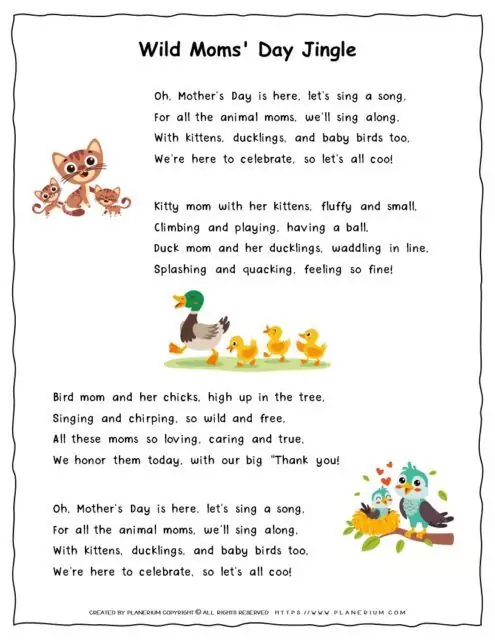 Wild Moms' Day Jingle

Oh, Mother's Day is here, let's sing a song,
For all the animal moms, we'll sing along,
With kittens, ducklings, and baby birds too,
We're here to celebrate, so let's all coo!

Kitty mom with her kittens, fluffy and small,
Climbing and playing, having a ball,
Duck mom and her ducklings, waddling in line,
Splashing and quacking, feeling so fine!

Bird mom and her chicks, high up in the tree,
Singing and chirping, so wild and free,
All these moms so loving, caring and true,
We honor them today, with our big "Thank you!

Oh, Mother's Day is here, let's sing a song,
For all the animal moms, we'll sing along,
With kittens, ducklings, and baby birds too,
We're here to celebrate, so let's all coo!

CREATED BY PLANERIUM COPYRIGHT © ALL RIGHTS RESERVED HTTPS://WWW.PLANERIUM.COM